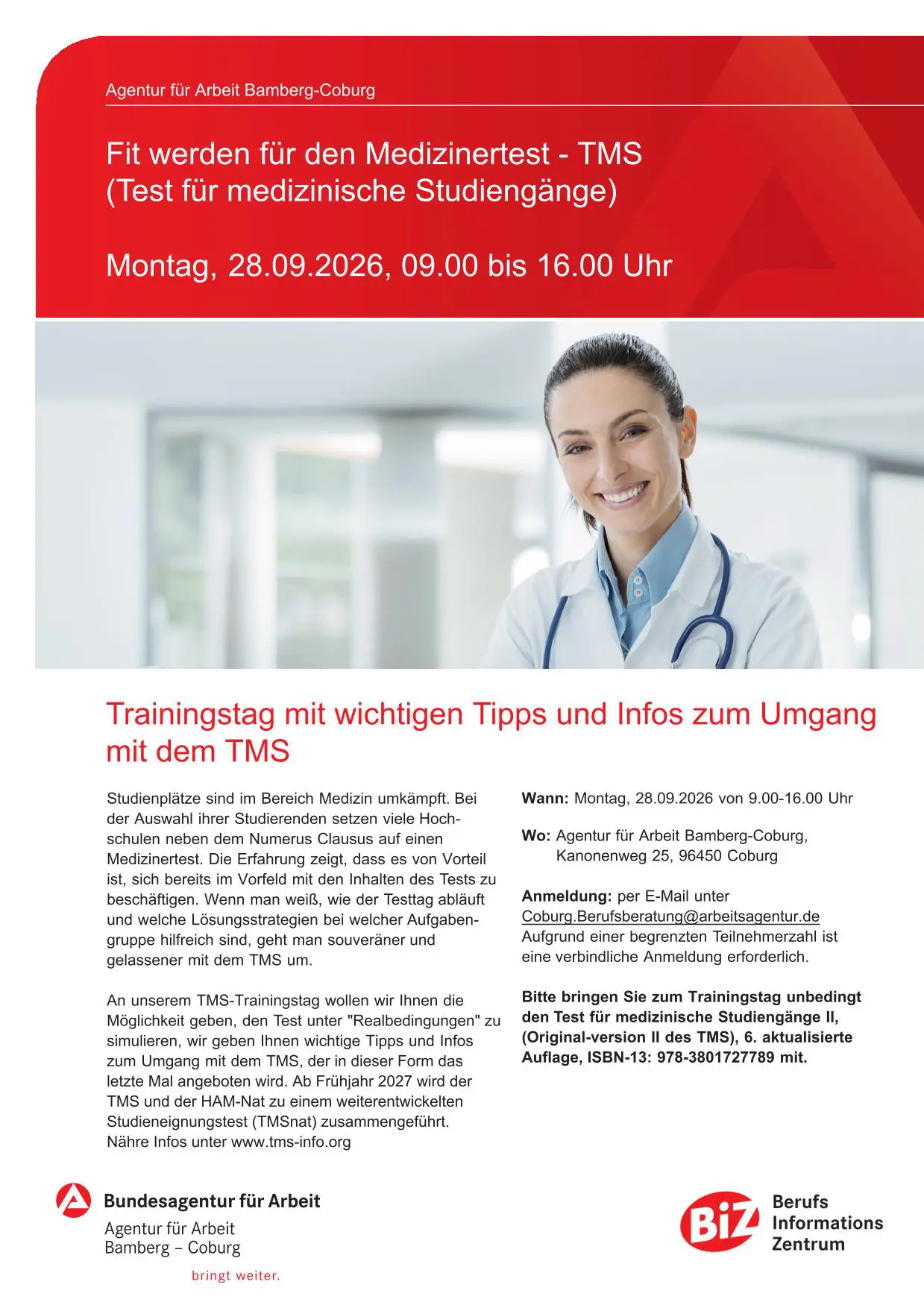 Agentur für Arbeit Bamberg-Coburg

Fit werden für den Medizinertest - TMS
(Test für medizinische Studiengänge)

Montag, 28.09.2026, 09.00 bis 16.00 Uhr

Trainingstag mit wichtigen Tipps und Infos zum Umgang mit dem TMS

Studienplätze sind im Bereich Medizin umkämpft. Bei der Auswahl ihrer Studierenden setzen viele Hochschulen neben dem Numerus Clausus auf einen Medizinertest. Die Erfahrung zeigt, dass es von Vorteil ist, sich bereits im Vorfeld mit den Inhalten des Tests zu beschäftigen. Wenn man weiß, wie der Testtag abläuft und welche Lösungsstrategien bei welcher Aufgabengruppe hilfreich sind, geht man souveräner und gelassener mit dem TMS um.

An unserem TMS-Trainingstag wollen wir Ihnen die Möglichkeit geben, den Test unter "Realbedingungen" zu simulieren, wir geben Ihnen wichtige Tipps und Infos zum Umgang mit dem TMS, der in dieser Form das letzte Mal angeboten wird. Ab Frühjahr 2027 wird der TMS und der HAM-Nat zu einem weiterentwickelten Studieneignungstest (TMSnat) zusammengeführt.
Nähre Infos unter www.tms-info.org

Wann: Montag, 28.09.2026 von 9.00-16.00 Uhr

Wo: Agentur für Arbeit Bamberg-Coburg,
Kanonenweg 25, 96450 Coburg

Anmeldung: per E-Mail unter
Coburg.Berufsberatung@arbeitsagentur.de
Aufgrund einer begrenzten Teilnehmerzahl ist eine verbindliche Anmeldung erforderlich.

Bitte bringen Sie zum Trainingstag unbedingt den Test für medizinische Studiengänge II, (Original-version II des TMS), 6. aktualisierte Auflage, ISBN-13: 978-3801727789 mit.

Bundesagentur für Arbeit
Agentur für Arbeit
Bamberg – Coburg
bringt weiter.

BiZ
Berufs
Informations
Zentrum